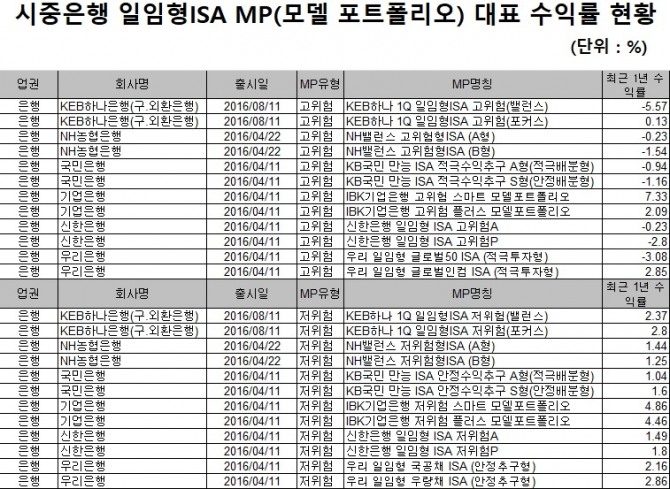 시중은행 일임형ISA MP(모델 포트폴리오) 대표 수익률 현황

(단위 : %)

| 업권 | 회사명 | 출시일 | MP유형 | MP명칭 | 최근 1년 수익률 |
|---|---|---|---|---|---|
| 은행 | KEB하나은행(구.외환은행) | 2016/08/11 | 고위험 | KEB하나 1Q 일임형ISA 고위험(밸런스) | -5.57 |
| 은행 | KEB하나은행(구.외환은행) | 2016/08/11 | 고위험 | KEB하나 1Q 일임형ISA 고위험(포커스) | 0.13 |
| 은행 | NH농협은행 | 2016/04/22 | 고위험 | NH밸런스 고위험형ISA (A형) | -0.23 |
| 은행 | NH농협은행 | 2016/04/22 | 고위험 | NH밸런스 고위험형ISA (B형) | -1.54 |
| 은행 | 국민은행 | 2016/04/11 | 고위험 | KB국민 만능 ISA 적극수익추구 A형(적극배분형) | -0.94 |
| 은행 | 국민은행 | 2016/04/11 | 고위험 | KB국민 만능 ISA 적극수익추구 S형(안정배분형) | -1.16 |
| 은행 | 기업은행 | 2016/04/11 | 고위험 | IBK기업은행 고위험 스마트 모델포트폴리오 | 7.33 |
| 은행 | 기업은행 | 2016/04/11 | 고위험 | IBK기업은행 고위험 플러스 모델포트폴리오 | 2.09 |
| 은행 | 신한은행 | 2016/04/11 | 고위험 | 신한은행 일임형 ISA 고위험A | -0.23 |
| 은행 | 신한은행 | 2016/04/11 | 고위험 | 신한은행 일임형 ISA 고위험P | -2.8 |
| 은행 | 우리은행 | 2016/04/11 | 고위험 | 우리 일임형 글로벌50 ISA (적극투자형) | -3.08 |
| 은행 | 우리은행 | 2016/04/11 | 고위험 | 우리 일임형 글로벌인컴 ISA (적극투자형) | 2.85 |
| 업권 | 회사명 | 출시일 | MP유형 | MP명칭 | 최근 1년 수익률 |
| 은행 | KEB하나은행(구.외환은행) | 2016/08/11 | 저위험 | KEB하나 1Q 일임형ISA 저위험(밸런스) | 2.37 |
| 은행 | KEB하나은행(구.외환은행) | 2016/08/11 | 저위험 | KEB하나 1Q 일임형ISA 저위험(포커스) | 2.8 |
| 은행 | NH농협은행 | 2016/04/22 | 저위험 | NH밸런스 저위험형ISA (A형) | 1.44 |
| 은행 | NH농협은행 | 2016/04/22 | 저위험 | NH밸런스 저위험형ISA (B형) | 1.25 |
| 은행 | 국민은행 | 2016/04/11 | 저위험 | KB국민 만능 ISA 안정수익추구 A형(적극배분형) | 1.04 |
| 은행 | 국민은행 | 2016/04/11 | 저위험 | KB국민 만능 ISA 안정수익추구 S형(안정배분형) | 1.6 |
| 은행 | 기업은행 | 2016/04/11 | 저위험 | IBK기업은행 저위험 스마트 모델포트폴리오 | 4.86 |
| 은행 | 기업은행 | 2016/04/11 | 저위험 | IBK기업은행 저위험 플러스 모델포트폴리오 | 4.46 |
| 은행 | 신한은행 | 2016/04/11 | 저위험 | 신한은행 일임형 ISA 저위험A | 1.49 |
| 은행 | 신한은행 | 2016/04/11 | 저위험 | 신한은행 일임형 ISA 저위험P | 1.8 |
| 은행 | 우리은행 | 2016/04/11 | 저위험 | 우리 일임형 국공채 ISA (안정추구형) | 2.16 |
| 은행 | 우리은행 | 2016/04/11 | 저위험 | 우리 일임형 우량채 ISA (안정추구형) | 2.86 |